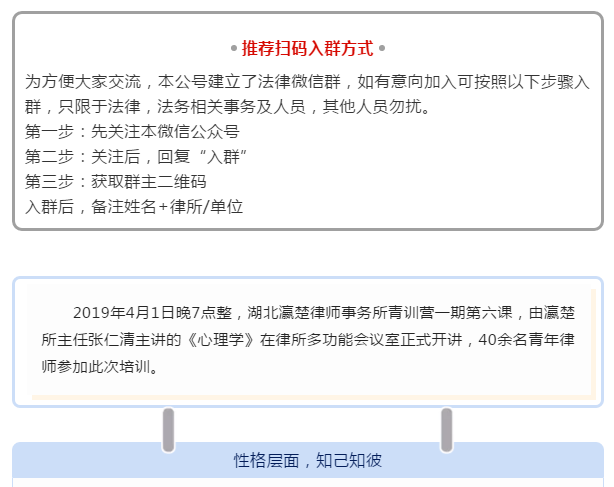 • 推荐扫码入群方式 •

为方便大家交流，本公号建立了法律微信群，如有意向加入可按照以下步骤入群，只限于法律，法务相关事务及人员，其他人员勿扰。
第一步：先关注本微信公众号
第二步：关注后，回复“入群”
第三步：获取群主二维码
入群后，备注姓名+律所/单位

2019年4月1日晚7点整，湖北瀛楚律师事务所青训营一期第六课，由瀛楚所主任张仁清主讲的《心理学》在律所多功能会议室正式开讲，40余名青年律师参加此次培训。

性格层面，知己知彼